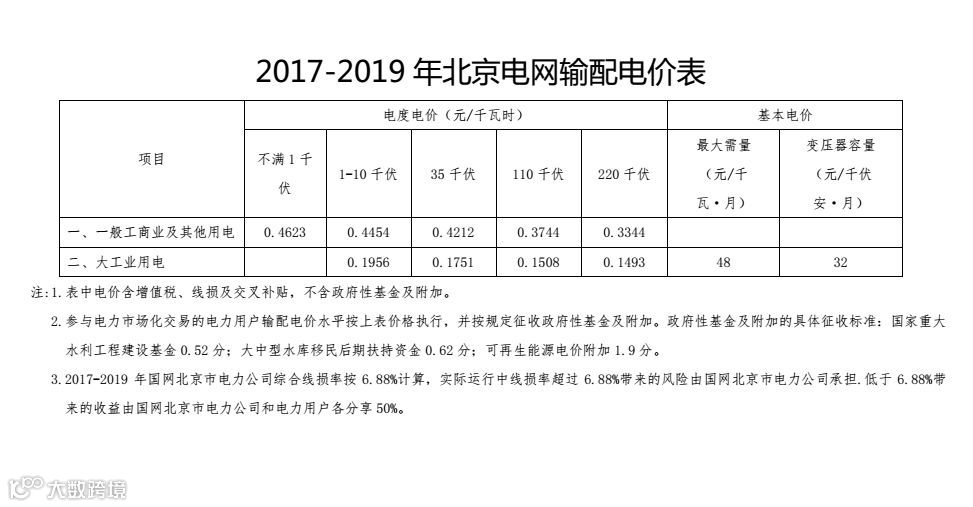 2017-2019 年北京电网输配电价表

| 项目 | 电度电价（元/千瓦时） | | | | | 基本电价 | |
|---|---|---|---|---|---|---|---|
| | 不满 1 千伏 | 1-10 千伏 | 35 千伏 | 110 千伏 | 220 千伏 | 最大需量（元/千瓦·月） | 变压器容量（元/千伏安·月） |
| 一、一般工商业及其他用电 | 0.4623 | 0.4454 | 0.4212 | 0.3744 | 0.3344 | | |
| 二、大工业用电 | | 0.1956 | 0.1751 | 0.1508 | 0.1493 | 48 | 32 |

注:1.表中电价含增值税、线损及交叉补贴，不含政府性基金及附加。

2.参与电力市场化交易的电力用户输配电价水平按上表价格执行，并按规定征收政府性基金及附加。政府性基金及附加的具体征收标准：国家重大水利工程建设基金 0.52 分；大中型水库移民后期扶持资金 0.62 分；可再生能源电价附加 1.9 分。

3.2017-2019 年国网北京市电力公司综合线损率按 6.88%计算，实际运行中线损率超过 6.88%带来的风险由国网北京市电力公司承担.低于 6.88%带来的收益由国网北京市电力公司和电力用户各分享 50%。

大数跨境